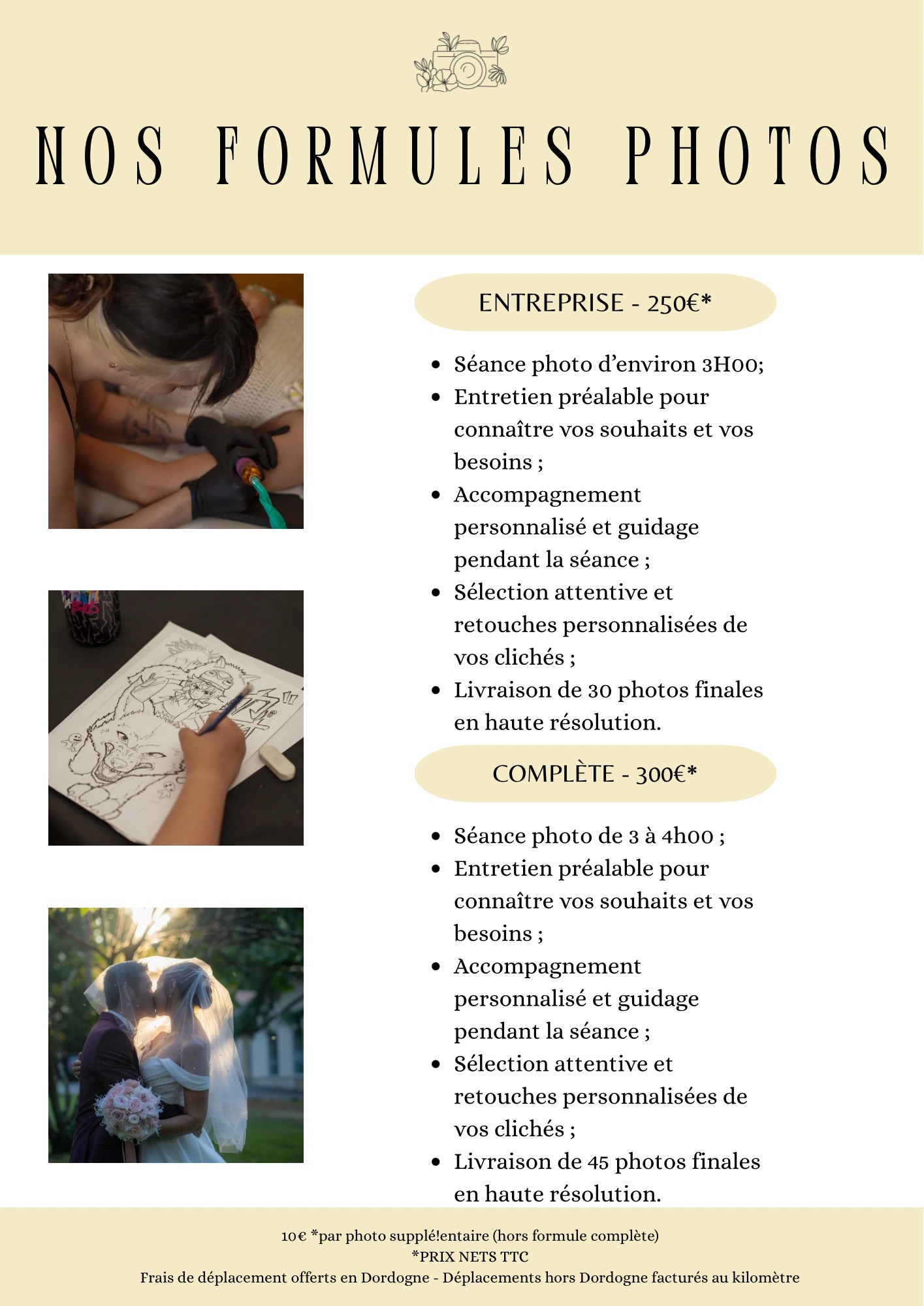 NOS FORMULES PHOTOS

ENTREPRISE - 250€*

- Séance photo d'environ 3H00;
- Entretien préalable pour connaître vos souhaits et vos besoins ;
- Accompagnement personnalisé et guidage pendant la séance ;
- Sélection attentive et retouches personnalisées de vos clichés ;
- Livraison de 30 photos finales en haute résolution.

COMPLÈTE - 300€*

- Séance photo de 3 à 4h00 ;
- Entretien préalable pour connaître vos souhaits et vos besoins ;
- Accompagnement personnalisé et guidage pendant la séance ;
- Sélection attentive et retouches personnalisées de vos clichés ;
- Livraison de 45 photos finales en haute résolution.

10€ *par photo supplé!entaire (hors formule complète)
*PRIX NETS TTC
Frais de déplacement offerts en Dordogne - Déplacements hors Dordogne facturés au kilomètre